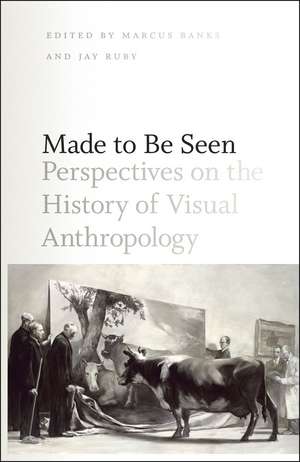 EDITED BY MARCUS BANKS

AND JAY RUBY

Made to Be Seen
Perspectives on the History of Visual Anthropology